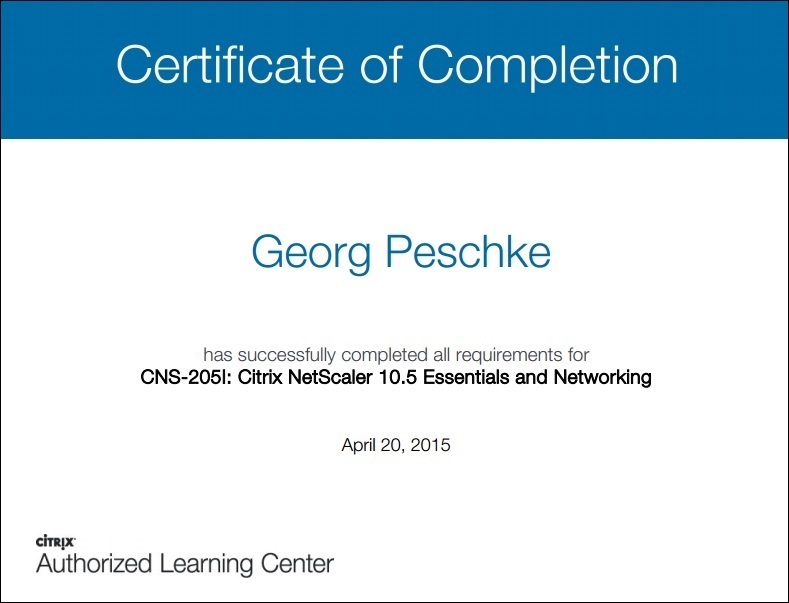 Certificate of Completion

Georg Peschke

has successfully completed all requirements for
CNS-205I: Citrix NetScaler 10.5 Essentials and Networking

April 20, 2015

CITRIX
Authorized Learning Center